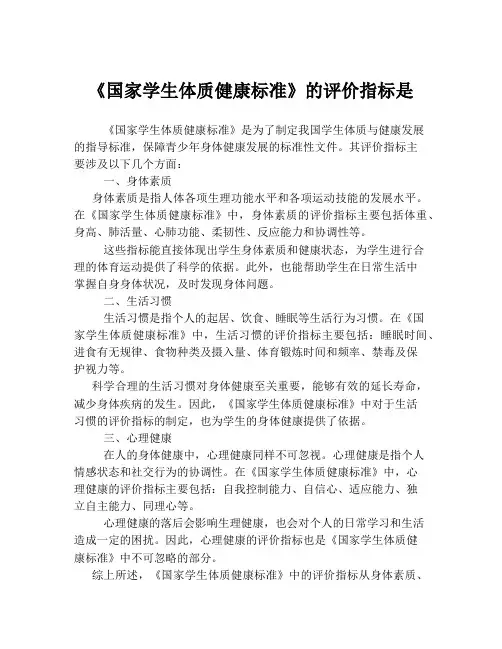 《国家学生体质健康标准》的评价指标是

《国家学生体质健康标准》是为了制定我国学生体质与健康发展的指导标准，保障青少年身体健康发展的标准性文件。其评价指标主要涉及以下几个方面：

一、身体素质

身体素质是指人体各项生理功能水平和各项运动技能的发展水平。在《国家学生体质健康标准》中，身体素质的评价指标主要包括体重、身高、肺活量、心肺功能、柔韧性、反应能力和协调性等。

这些指标能直接体现出学生身体素质和健康状态，为学生进行合理的体育运动提供了科学的依据。此外，也能帮助学生在日常生活中掌握自身身体状况，及时发现身体问题。

二、生活习惯

生活习惯是指个人的起居、饮食、睡眠等生活行为习惯。在《国家学生体质健康标准》中，生活习惯的评价指标主要包括：睡眠时间、进食有无规律、食物种类及摄入量、体育锻炼时间和频率、禁毒及保护视力等。

科学合理的生活习惯对身体健康至关重要，能够有效的延长寿命，减少身体疾病的发生。因此，《国家学生体质健康标准》中对于生活习惯的评价指标的制定，也为学生的身体健康提供了依据。

三、心理健康

在人的身体健康中，心理健康同样不可忽视。心理健康是指个人情感状态和社交行为的协调性。在《国家学生体质健康标准》中，心理健康的评价指标主要包括：自我控制能力、自信心、适应能力、独立自主能力、同理心等。

心理健康的落后会影响生理健康，也会对个人的日常学习和生活造成一定的困扰。因此，心理健康的评价指标也是《国家学生体质健康标准》中不可忽略的部分。

综上所述，《国家学生体质健康标准》中的评价指标从身体素质、